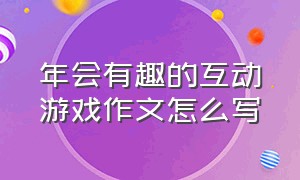 年会有趣的互动游戏作文怎么写